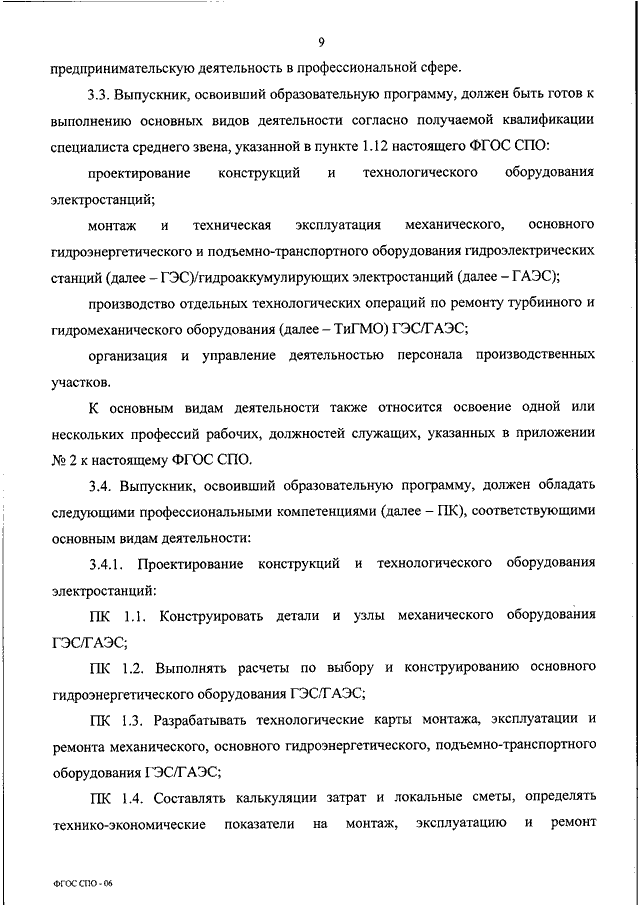 9

предпринимательскую деятельность в профессиональной сфере.

3.3. Выпускник, освоивший образовательную программу, должен быть готов к выполнению основных видов деятельности согласно получаемой квалификации специалиста среднего звена, указанной в пункте 1.12 настоящего ФГОС СПО:

проектирование конструкций и технологического оборудования электростанций;

монтаж и техническая эксплуатация механического, основного гидроэнергетического и подъемно-транспортного оборудования гидроэлектрических станций (далее – ГЭС)/гидроаккумулирующих электростанций (далее – ГАЭС);

производство отдельных технологических операций по ремонту турбинного и гидромеханического оборудования (далее – ТиГМО) ГЭС/ГАЭС;

организация и управление деятельностью персонала производственных участков.

К основным видам деятельности также относится освоение одной или нескольких профессий рабочих, должностей служащих, указанных в приложении № 2 к настоящему ФГОС СПО.

3.4. Выпускник, освоивший образовательную программу, должен обладать следующими профессиональными компетенциями (далее – ПК), соответствующими основным видам деятельности:

3.4.1. Проектирование конструкций и технологического оборудования электростанций:

ПК 1.1. Конструировать детали и узлы механического оборудования ГЭС/ГАЭС;

ПК 1.2. Выполнять расчеты по выбору и конструированию основного гидроэнергетического оборудования ГЭС/ГАЭС;

ПК 1.3. Разрабатывать технологические карты монтажа, эксплуатации и ремонта механического, основного гидроэнергетического, подъемно-транспортного оборудования ГЭС/ГАЭС;

ПК 1.4. Составлять калькуляции затрат и локальные сметы, определять технико-экономические показатели на монтаж, эксплуатацию и ремонт

ФГОС СПО - 06